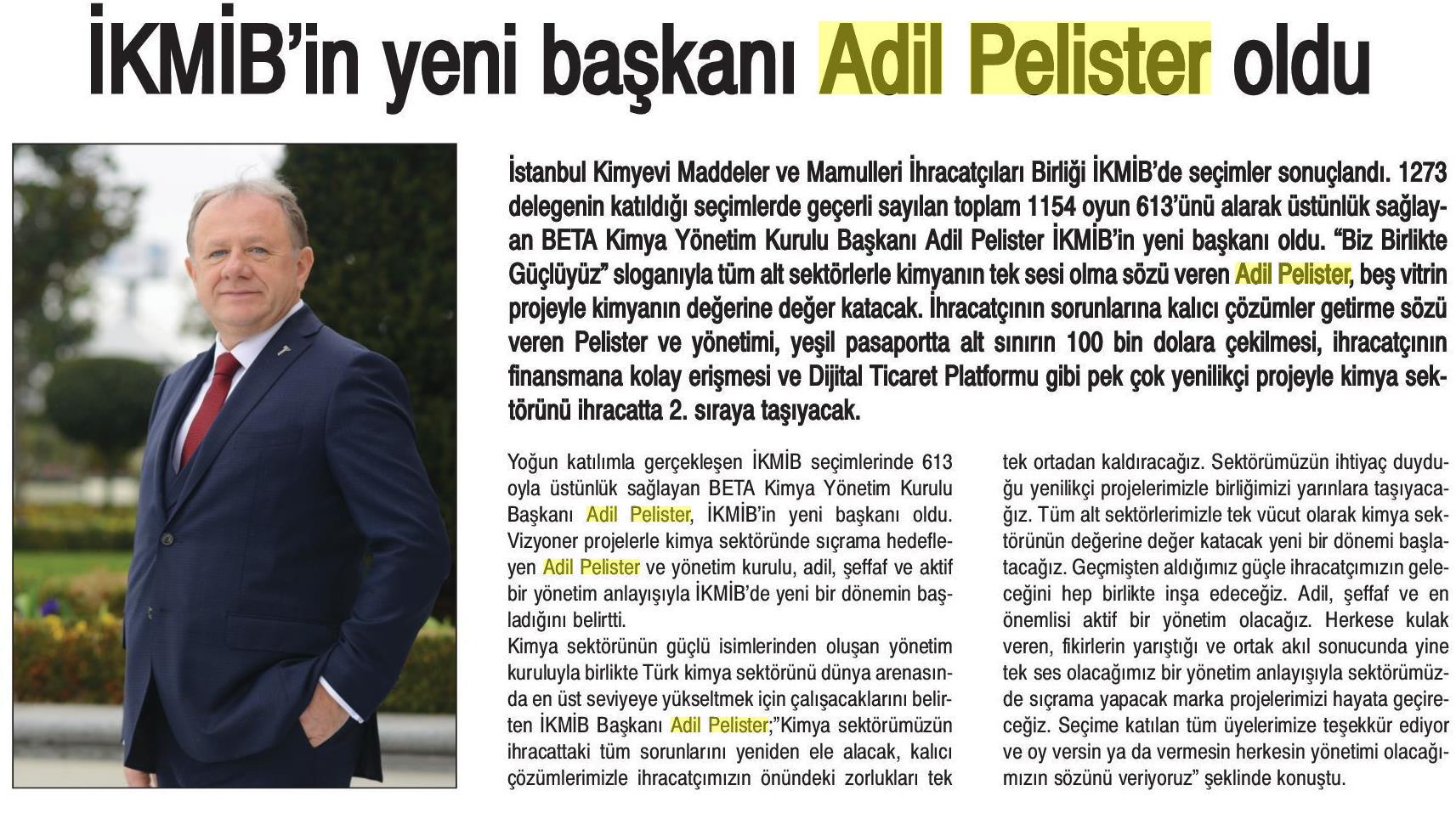 İKMİB'in yeni başkanı Adil Pelister oldu

İstanbul Kimyevi Maddeler ve Mamulleri İhracatçıları Birliği İKMİB'de seçimler sonuçlandı. 1273 delegenin katıldığı seçimlerde geçerli sayılan toplam 1154 oyun 613'ünü alarak üstünlük sağlayan BETA Kimya Yönetim Kurulu Başkanı Adil Pelister İKMİB'in yeni başkanı oldu. "Biz Birlikte Güçlüyüz" sloganıyla tüm alt sektörlerle kimyanın tek sesi olma sözü veren Adil Pelister, beş vitrin projeyle kimyanın değerine değer katacak. İhracatçının sorunlarına kalıcı çözümler getirme sözü veren Pelister ve yönetimi, yeşil pasaportta alt sınırın 100 bin dolara çekilmesi, ihracatçının finansmana kolay erişmesi ve Dijital Ticaret Platformu gibi pek çok yenilikçi projeyle kimya sektörünü ihracatta 2. sıraya taşıyacak.

Yoğun katılımla gerçekleşen İKMİB seçimlerinde 613 oyla üstünlük sağlayan BETA Kimya Yönetim Kurulu Başkanı Adil Pelister, İKMİB'in yeni başkanı oldu. Vizyoner projelerle kimya sektöründe sıçrama hedefleyen Adil Pelister ve yönetim kurulu, adil, şeffaf ve aktif bir yönetim anlayışıyla İKMİB'de yeni bir dönemin başladığını belirtti.
Kimya sektörünün güçlü isimlerinden oluşan yönetim kuruluyla birlikte Türk kimya sektörünü dünya arenasında en üst seviyeye yükseltmek için çalışacaklarını belirten İKMİB Başkanı Adil Pelister;"Kimya sektörümüzün ihracattaki tüm sorunlarını yeniden ele alacak, kalıcı çözümlerimizle ihracatçımızın önündeki zorlukları tek tek ortadan kaldıracağız. Sektörümüzün ihtiyaç duyduğu yenilikçi projelerimizle birliğimizi yarınlara taşıyacağız. Tüm alt sektörlerimizle tek vücut olarak kimya sektörünün değerine değer katacak yeni bir dönemi başlatacağız. Geçmişten aldığımız güçle ihracatçımızın geleceğini hep birlikte inşa edeceğiz. Adil, şeffaf ve en önemlisi aktif bir yönetim olacağız. Herkese kulak veren, fikirlerin yarıştığı ve ortak akıl sonucunda yine tek ses olacağımız bir yönetim anlayışıyla sektörümüzde sıçrama yapacak marka projelerimizi hayata geçireceğiz. Seçime katılan tüm üyelerimize teşekkür ediyor ve oy versin ya da vermesin herkesin yönetimi olacağımızın sözünü veriyoruz" şeklinde konuştu.